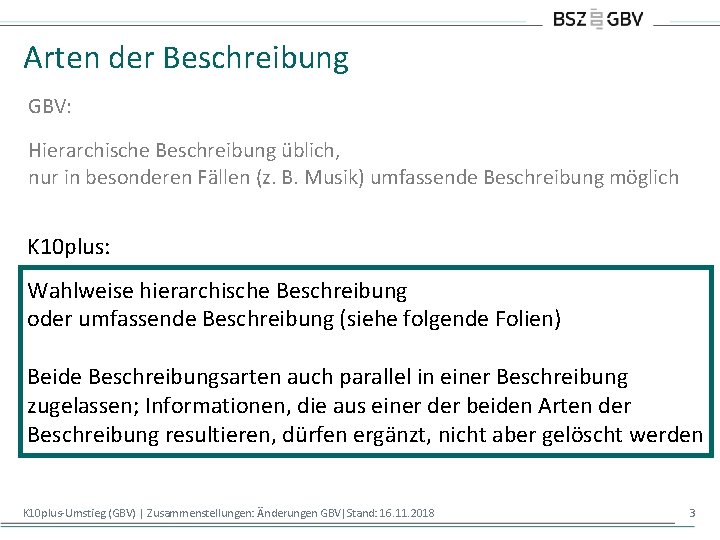 BSZ GBV

Arten der Beschreibung

GBV:

Hierarchische Beschreibung üblich,
nur in besonderen Fällen (z. B. Musik) umfassende Beschreibung möglich

K10plus:

Wahlweise hierarchische Beschreibung
oder umfassende Beschreibung (siehe folgende Folien)

Beide Beschreibungsarten auch parallel in einer Beschreibung zugelassen; Informationen, die aus einer der beiden Arten der Beschreibung resultieren, dürfen ergänzt, nicht aber gelöscht werden

K10plus-Umstieg (GBV) | Zusammenstellungen: Änderungen GBV|Stand: 16.11.2018

3